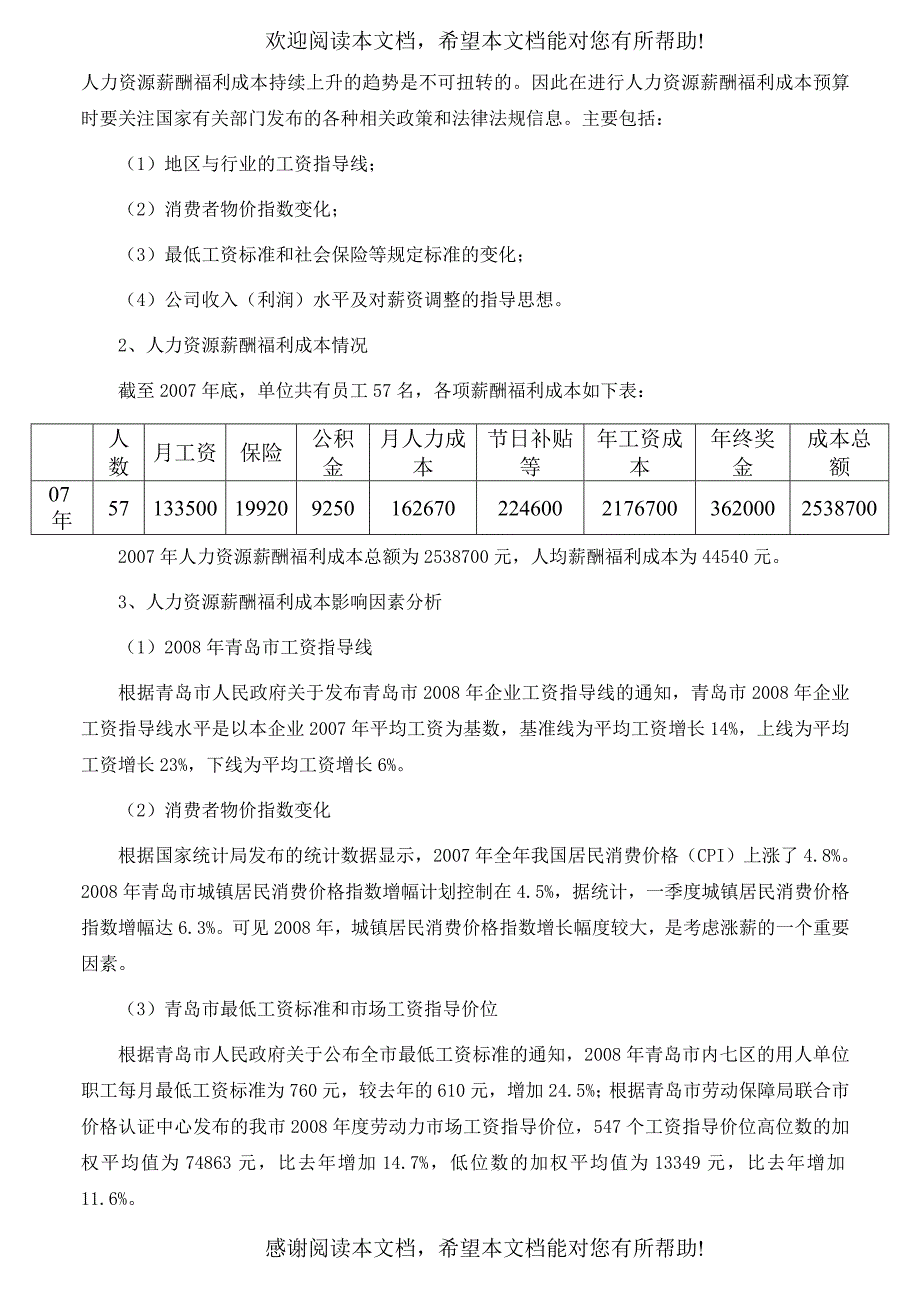 欢迎阅读本文档，希望本文档能对您有所帮助!

人力资源薪酬福利成本持续上升的趋势是不可扭转的。因此在进行人力资源薪酬福利成本预算时要关注国家有关部门发布的各种相关政策和法律法规信息。主要包括：

（1）地区与行业的工资指导线；

（2）消费者物价指数变化；

（3）最低工资标准和社会保险等规定标准的变化；

（4）公司收入（利润）水平及对薪资调整的指导思想。

2、人力资源薪酬福利成本情况

截至 2007 年底，单位共有员工 57 名，各项薪酬福利成本如下表：

| | 人数 | 月工资 | 保险 | 公积金 | 月人力成本 | 节日补贴等 | 年工资成本 | 年终奖金 | 成本总额 |
|---|---|---|---|---|---|---|---|---|---|
| 07年 | 57 | 133500 | 19920 | 9250 | 162670 | 224600 | 2176700 | 362000 | 2538700 |

2007 年人力资源薪酬福利成本总额为 2538700 元，人均薪酬福利成本为 44540 元。

3、人力资源薪酬福利成本影响因素分析

（1）2008 年青岛市工资指导线

根据青岛市人民政府关于发布青岛市 2008 年企业工资指导线的通知，青岛市 2008 年企业工资指导线水平是以本企业 2007 年平均工资为基数，基准线为平均工资增长 14%，上线为平均工资增长 23%，下线为平均工资增长 6%。

（2）消费者物价指数变化

根据国家统计局发布的统计数据显示，2007 年全年我国居民消费价格（CPI）上涨了 4.8%。2008 年青岛市城镇居民消费价格指数增幅计划控制在 4.5%，据统计，一季度城镇居民消费价格指数增幅达 6.3%。可见 2008 年，城镇居民消费价格指数增长幅度较大，是考虑涨薪的一个重要因素。

（3）青岛市最低工资标准和市场工资指导价位

根据青岛市人民政府关于公布全市最低工资标准的通知，2008 年青岛市内七区的用人单位职工每月最低工资标准为 760 元，较去年的 610 元，增加 24.5%；根据青岛市劳动保障局联合市价格认证中心发布的我市 2008 年度劳动力市场工资指导价位，547 个工资指导价位高位数的加权平均值为 74863 元，比去年增加 14.7%，低位数的加权平均值为 13349 元，比去年增加 11.6%。

感谢阅读本文档，希望本文档能对您有所帮助!